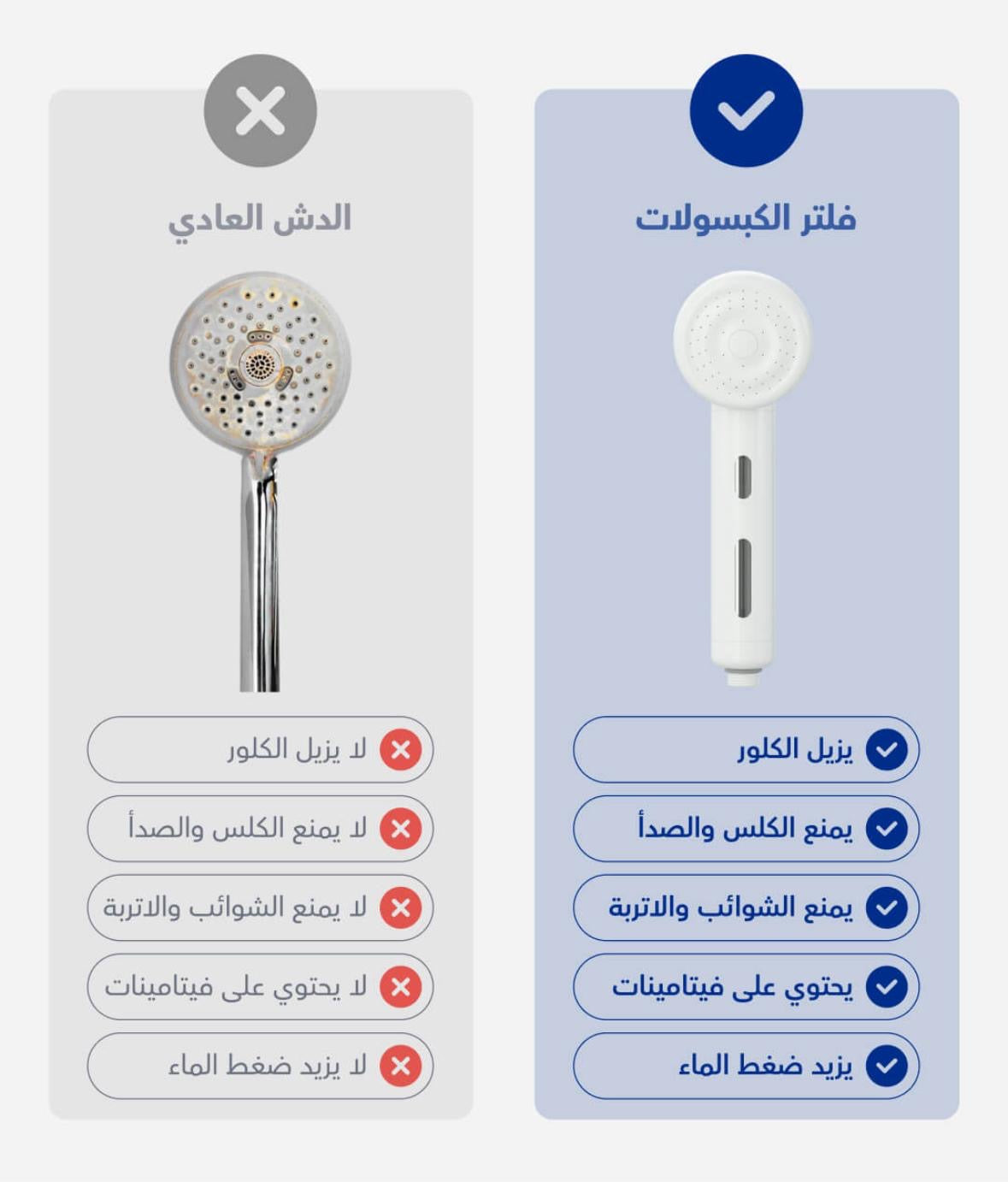 فلتر الكبسولات

يزيل الكلور
يمنع الكلس والصدأ
يمنع الشوائب والاتربة
يحتوي على فيتامينات
يزيد ضغط الماء

الدش العادي

لا يزيل الكلور
لا يمنع الكلس والصدأ
لا يمنع الشوائب والاتربة
لا يحتوي على فيتامينات
لا يزيد ضغط الماء